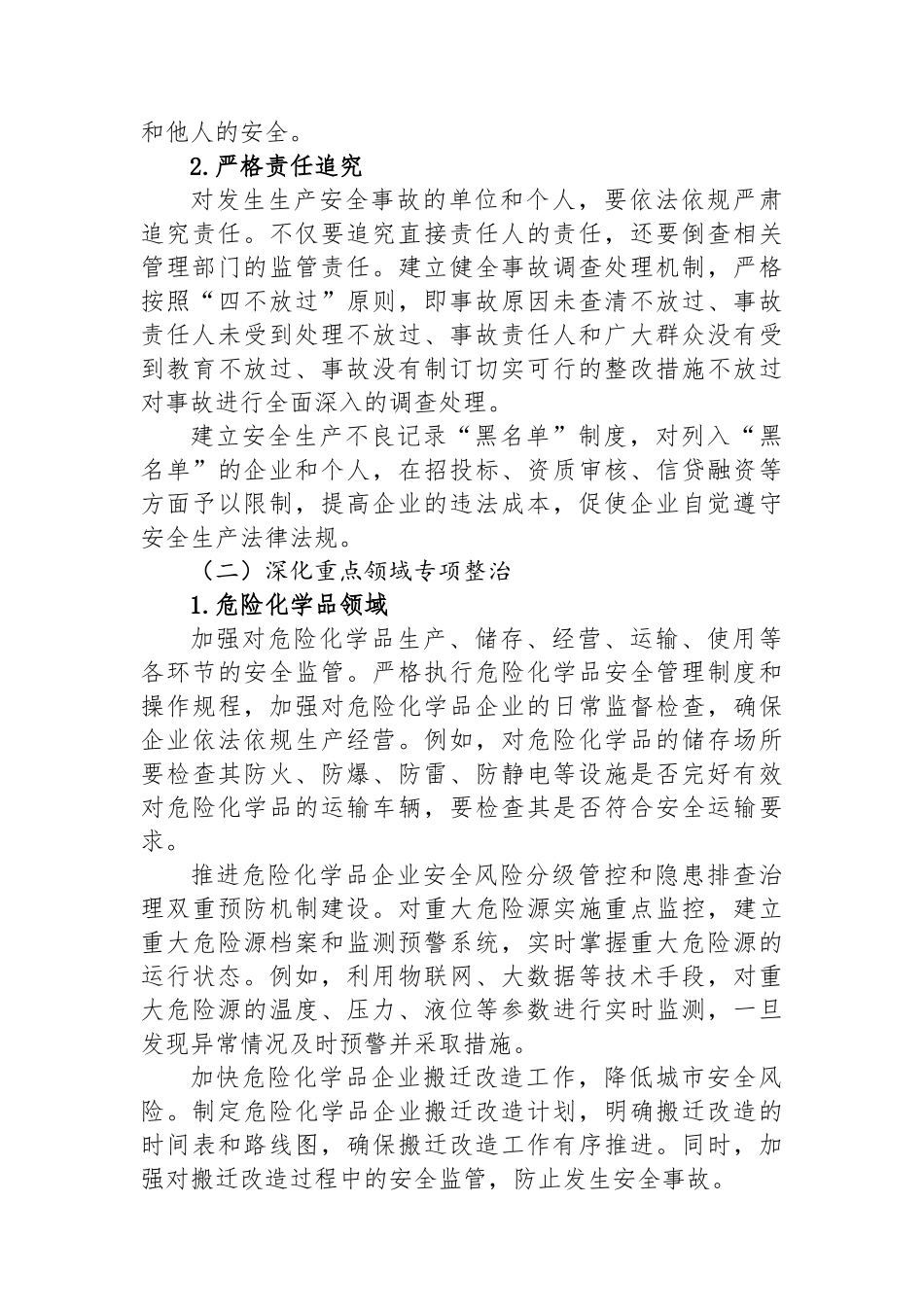 和他人的安全。

2.严格责任追究

对发生生产安全事故的单位和个人，要依法依规严肃追究责任。不仅要追究直接责任人的责任，还要倒查相关管理部门的监管责任。建立健全事故调查处理机制，严格按照“四不放过”原则，即事故原因未查清不放过、事故责任人未受到处理不放过、事故责任人和广大群众没有受到教育不放过、事故没有制订切实可行的整改措施不放过对事故进行全面深入的调查处理。

建立安全生产不良记录“黑名单”制度，对列入“黑名单”的企业和个人，在招投标、资质审核、信贷融资等方面予以限制，提高企业的违法成本，促使企业自觉遵守安全生产法律法规。

（二）深化重点领域专项整治

1.危险化学品领域

加强对危险化学品生产、储存、经营、运输、使用等各环节的安全监管。严格执行危险化学品安全管理制度和操作规程，加强对危险化学品企业的日常监督检查，确保企业依法依规生产经营。例如，对危险化学品的储存场所要检查其防火、防爆、防雷、防静电等设施是否完好有效对危险化学品的运输车辆，要检查其是否符合安全运输要求。

推进危险化学品企业安全风险分级管控和隐患排查治理双重预防机制建设。对重大危险源实施重点监控，建立重大危险源档案和监测预警系统，实时掌握重大危险源的运行状态。例如，利用物联网、大数据等技术手段，对重大危险源的温度、压力、液位等参数进行实时监测，一旦发现异常情况及时预警并采取措施。

加快危险化学品企业搬迁改造工作，降低城市安全风险。制定危险化学品企业搬迁改造计划，明确搬迁改造的时间表和路线图，确保搬迁改造工作有序推进。同时，加强对搬迁改造过程中的安全监管，防止发生安全事故。